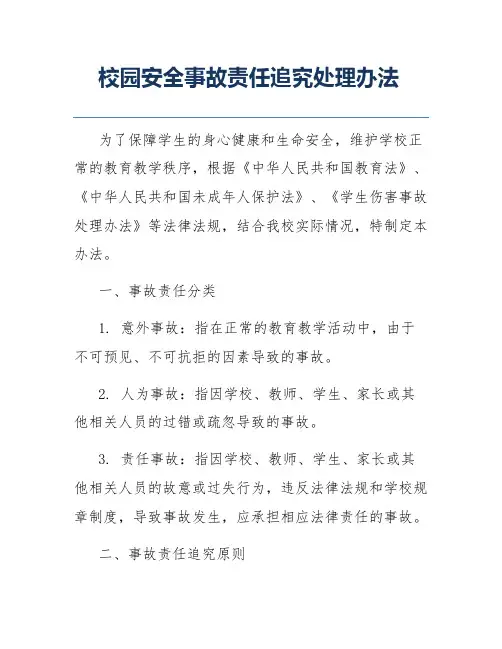 校园安全事故责任追究处理办法

为了保障学生的身心健康和生命安全，维护学校正常的教育教学秩序，根据《中华人民共和国教育法》、《中华人民共和国未成年人保护法》、《学生伤害事故处理办法》等法律法规，结合我校实际情况，特制定本办法。

一、事故责任分类

1. 意外事故：指在正常的教育教学活动中，由于不可预见、不可抗拒的因素导致的事故。

2. 人为事故：指因学校、教师、学生、家长或其他相关人员的过错或疏忽导致的事故。

3. 责任事故：指因学校、教师、学生、家长或其他相关人员的故意或过失行为，违反法律法规和学校规章制度，导致事故发生，应承担相应法律责任的事故。

二、事故责任追究原则